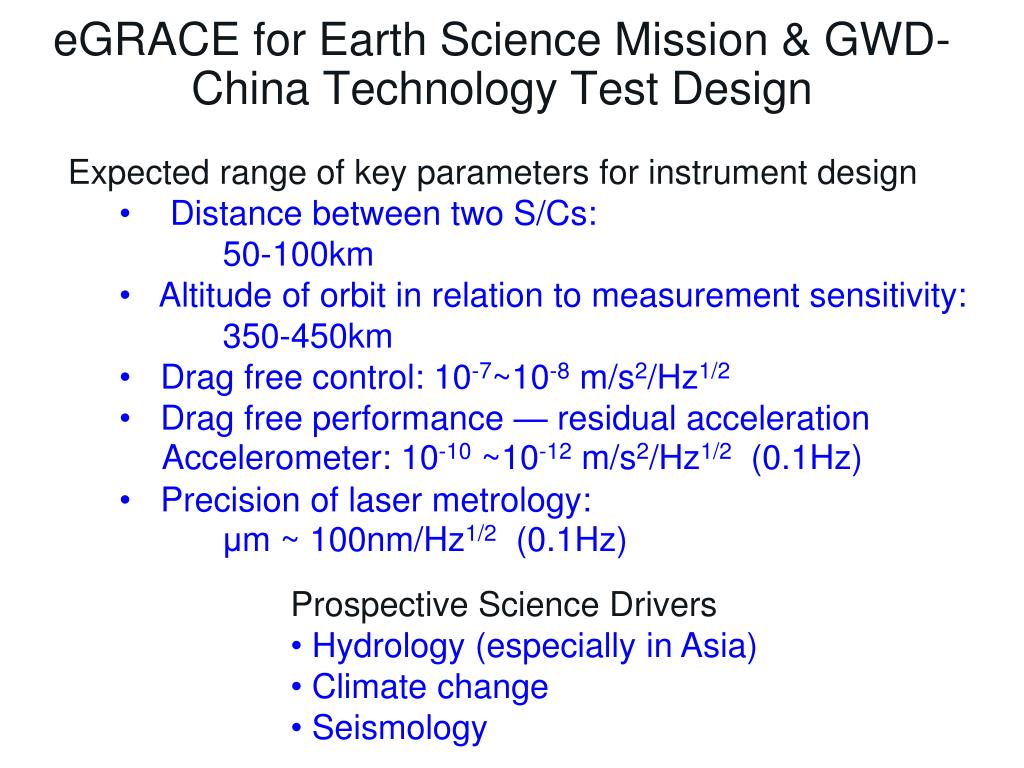 eGRACE for Earth Science Mission & GWD-China Technology Test Design

Expected range of key parameters for instrument design
• Distance between two S/Cs:
50-100km
• Altitude of orbit in relation to measurement sensitivity:
350-450km
• Drag free control: $10^{-7}$~$10^{-8}$ m/s$^2$/Hz$^{1/2}$
• Drag free performance — residual acceleration
Accelerometer: $10^{-10}$ ~$10^{-12}$ m/s$^2$/Hz$^{1/2}$ (0.1Hz)
• Precision of laser metrology:
μm ~ 100nm/Hz$^{1/2}$ (0.1Hz)

Prospective Science Drivers
• Hydrology (especially in Asia)
• Climate change
• Seismology